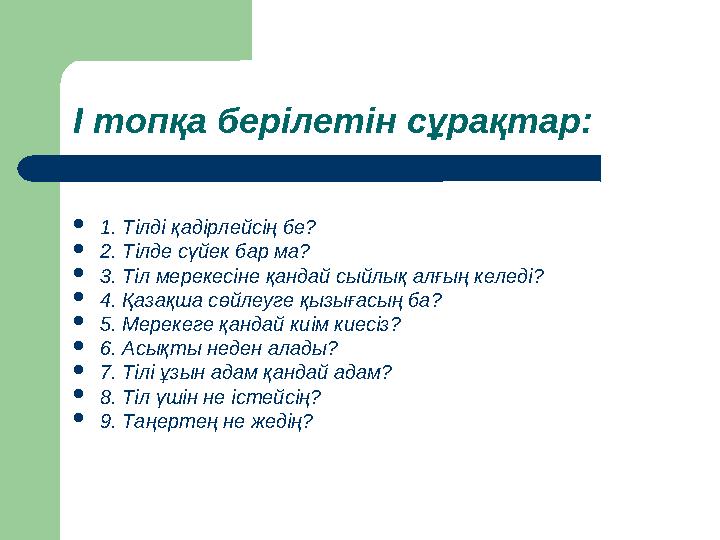 І топқа берілетін сұрақтар:

- 1. Тілді қадірлейсің бе?
- 2. Тілде сүйек бар ма?
- 3. Тіл мерекесіне қандай сыйлық алғың келеді?
- 4. Қазақша сөйлеуге қызығасың ба?
- 5. Мерекеге қандай киім киесіз?
- 6. Асықты неден алады?
- 7. Тілі ұзын адам қандай адам?
- 8. Тіл үшін не істейсің?
- 9. Таңертең не жедің?